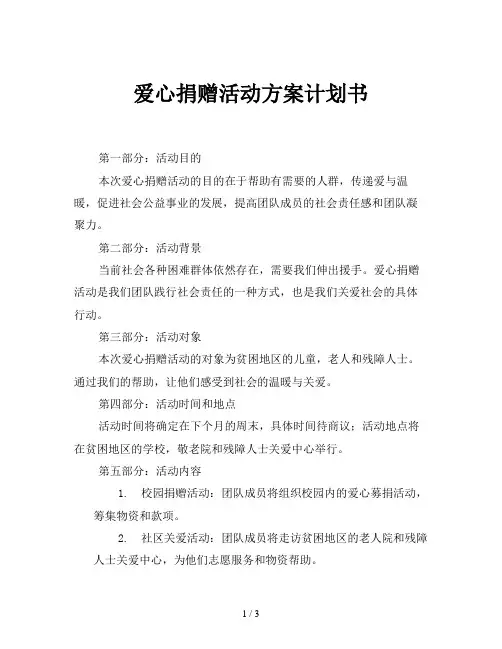 爱心捐赠活动方案计划书

第一部分：活动目的

本次爱心捐赠活动的目的在于帮助有需要的人群，传递爱与温暖，促进社会公益事业的发展，提高团队成员的社会责任感和团队凝聚力。

第二部分：活动背景

当前社会各种困难群体依然存在，需要我们伸出援手。爱心捐赠活动是我们团队践行社会责任的一种方式，也是我们关爱社会的具体行动。

第三部分：活动对象

本次爱心捐赠活动的对象为贫困地区的儿童，老人和残障人士。通过我们的帮助，让他们感受到社会的温暖与关爱。

第四部分：活动时间和地点

活动时间将确定在下个月的周末，具体时间待商议；活动地点将在贫困地区的学校，敬老院和残障人士关爱中心举行。

第五部分：活动内容

1. 校园捐赠活动：团队成员将组织校园内的爱心募捐活动，筹集物资和款项。

2. 社区关爱活动：团队成员将走访贫困地区的老人院和残障人士关爱中心，为他们志愿服务和物资帮助。

1 / 3